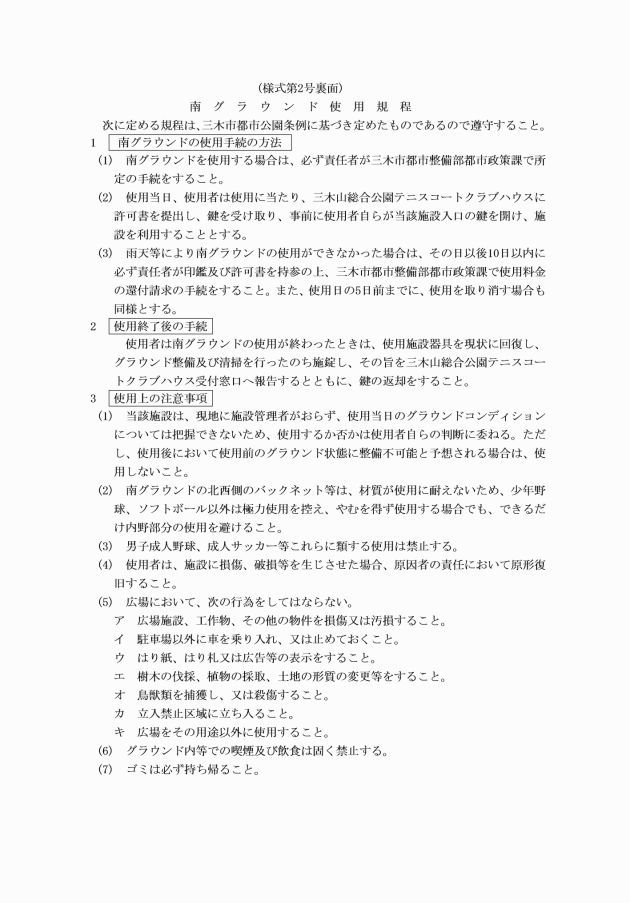 （様式第2号裏面）

南 グ ラ ウ ン ド 使 用 規 程

次に定める規程は、三木市都市公園条例に基づき定めたものであるので遵守すること。

1　南グラウンドの使用手続の方法

(1)　南グラウンドを使用する場合は、必ず責任者が三木市都市整備部都市政策課で所定の手続をすること。

(2)　使用当日、使用者は使用に当たり、三木山総合公園テニスコートクラブハウスに許可書を提出し、鍵を受け取り、事前に使用者自らが当該施設入口の鍵を開け、施設を利用することとする。

(3)　雨天等により南グラウンドの使用ができなかった場合は、その日以後10日以内に必ず責任者が印鑑及び許可書を持参の上、三木市都市整備部都市政策課で使用料金の還付請求の手続をすること。また、使用日の5日前までに、使用を取り消す場合も同様とする。

2　使用終了後の手続

使用者は南グラウンドの使用が終わったときは、使用施設器具を現状に回復し、グラウンド整備及び清掃を行ったのち施錠し、その旨を三木山総合公園テニスコートクラブハウス受付窓口へ報告するとともに、鍵の返却をすること。

3　使用上の注意事項

(1)　当該施設は、現地に施設管理者がおらず、使用当日のグラウンドコンディションについては把握できないため、使用するか否かは使用者自らの判断に委ねる。ただし、使用後において使用前のグラウンド状態に整備不可能と予想される場合は、使用しないこと。

(2)　南グラウンドの北西側のバックネット等は、材質が使用に耐えないため、少年野球、ソフトボール以外は極力使用を控え、やむを得ず使用する場合でも、できるだけ内野部分の使用を避けること。

(3)　男子成人野球、成人サッカー等これらに類する使用は禁止する。

(4)　使用者は、施設に損傷、破損等を生じさせた場合、原因者の責任において原形復旧すること。

(5)　広場において、次の行為をしてはならない。

ア　広場施設、工作物、その他の物件を損傷又は汚損すること。

イ　駐車場以外に車を乗り入れ、又は止めておくこと。

ウ　はり紙、はり札又は広告等の表示をすること。

エ　樹木の伐採、植物の採取、土地の形質の変更等をすること。

オ　鳥獣類を捕獲し、又は殺傷すること。

カ　立入禁止区域に立ち入ること。

キ　広場をその用途以外に使用すること。

(6)　グラウンド内等での喫煙及び飲食は固く禁止する。

(7)　ゴミは必ず持ち帰ること。